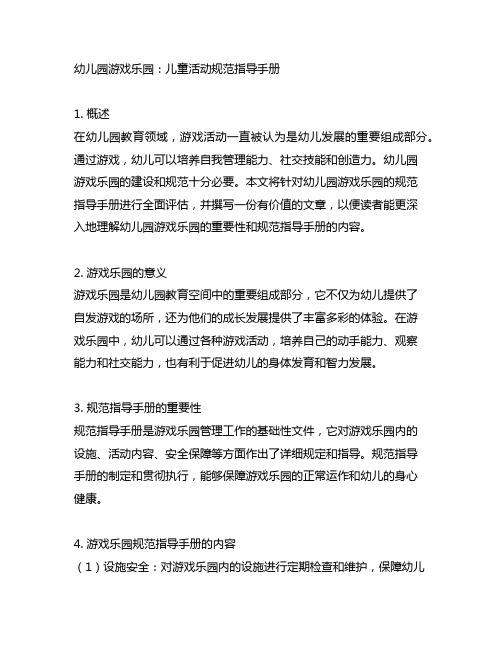 幼儿园游戏乐园：儿童活动规范指导手册

1. 概述
在幼儿园教育领域，游戏活动一直被认为是幼儿发展的重要组成部分。通过游戏，幼儿可以培养自我管理能力、社交技能和创造力。幼儿园游戏乐园的建设和规范十分必要。本文将针对幼儿园游戏乐园的规范指导手册进行全面评估，并撰写一份有价值的文章，以便读者能更深入地理解幼儿园游戏乐园的重要性和规范指导手册的内容。

2. 游戏乐园的意义
游戏乐园是幼儿园教育空间中的重要组成部分，它不仅为幼儿提供了自发游戏的场所，还为他们的成长发展提供了丰富多彩的体验。在游戏乐园中，幼儿可以通过各种游戏活动，培养自己的动手能力、观察能力和社交能力，也有利于促进幼儿的身体发育和智力发展。

3. 规范指导手册的重要性
规范指导手册是游戏乐园管理工作的基础性文件，它对游戏乐园内的设施、活动内容、安全保障等方面作出了详细规定和指导。规范指导手册的制定和贯彻执行，能够保障游戏乐园的正常运作和幼儿的身心健康。

4. 游戏乐园规范指导手册的内容
（1）设施安全：对游戏乐园内的设施进行定期检查和维护，保障幼儿